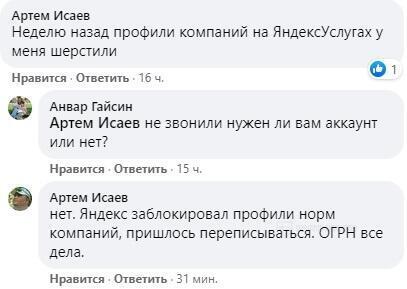 Артем Исаев
Неделю назад профили компаний на ЯндексУслугах у меня шерстили

1

Нравится · Ответить · 16 ч.

Анвар Гайсин
Артем Исаев не звонили нужен ли вам аккаунт или нет?

Нравится · Ответить · 15 ч.

Артем Исаев
нет. Яндекс заблокировал профили норм компаний, пришлось переписываться. ОГРН все дела.

Нравится · Ответить · 31 мин.